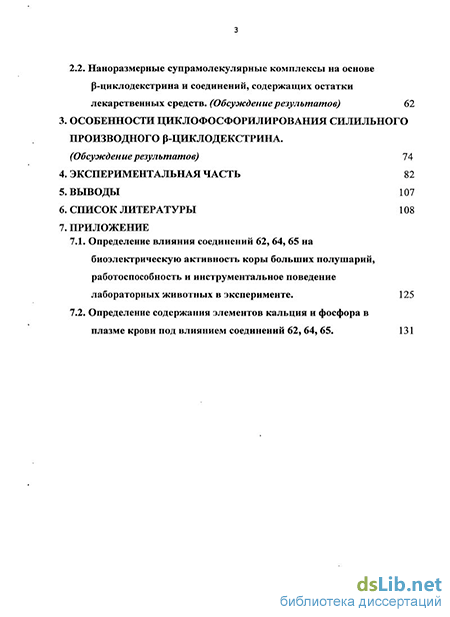 3

2.2. Наноразмерные супрамолекулярные комплексы на основе β-циклодекстрина и соединений, содержащих остатки лекарственных средств. (Обсуждение результатов) 62

3. ОСОБЕННОСТИ ЦИКЛОФОСФОРИЛИРОВАНИЯ СИЛИЛЬНОГО ПРОИЗВОДНОГО β-ЦИКЛОДЕКСТРИНА. (Обсуждение результатов) 74

4. ЭКСПЕРИМЕНТАЛЬНАЯ ЧАСТЬ 82

5. ВЫВОДЫ 107

6. СПИСОК ЛИТЕРАТУРЫ 108

7. ПРИЛОЖЕНИЕ

7.1. Определение влияния соединений 62, 64, 65 на биоэлектрическую активность коры больших полушарий, работоспособность и инструментальное поведение лабораторных животных в эксперименте. 125

7.2. Определение содержания элементов кальция и фосфора в плазме крови под влиянием соединений 62, 64, 65. 131

dsLib.net
библиотека диссертаций